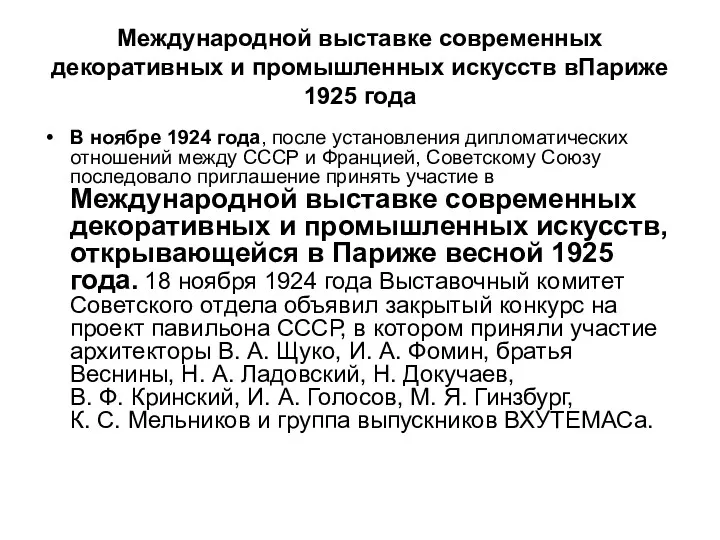 Международной выставке современных декоративных и промышленных искусств вПариже 1925 года

• В ноябре 1924 года, после установления дипломатических отношений между СССР и Францией, Советскому Союзу последовало приглашение принять участие в Международной выставке современных декоративных и промышленных искусств, открывающейся в Париже весной 1925 года. 18 ноября 1924 года Выставочный комитет Советского отдела объявил закрытый конкурс на проект павильона СССР, в котором приняли участие архитекторы В. А. Щуко, И. А. Фомин, братья Веснины, Н. А. Ладовский, Н. Докучаев, В. Ф. Кринский, И. А. Голосов, М. Я. Гинзбург, К. С. Мельников и группа выпускников ВХУТЕМАСа.